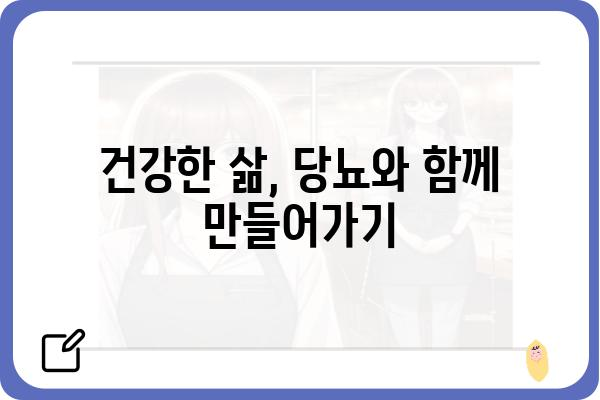 건강한 삶, 당뇨와 함께 만들어가기